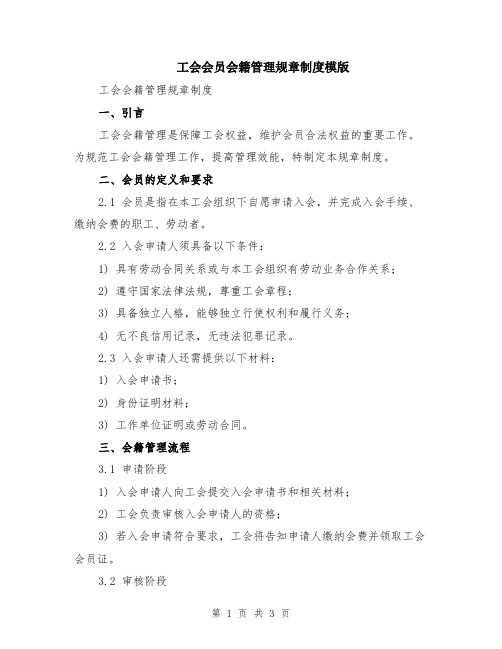 工会会员会籍管理规章制度模版

工会会籍管理规章制度

一、引言

工会会籍管理是保障工会权益，维护会员合法权益的重要工作。为规范工会会籍管理工作，提高管理效能，特制定本规章制度。

二、会员的定义和要求

2.1 会员是指在本工会组织下自愿申请入会，并完成入会手续、缴纳会费的职工、劳动者。

2.2 入会申请人须具备以下条件：

1) 具有劳动合同关系或与本工会组织有劳动业务合作关系；

2) 遵守国家法律法规，尊重工会章程；

3) 具备独立人格，能够独立行使权利和履行义务；

4) 无不良信用记录，无违法犯罪记录。

2.3 入会申请人还需提供以下材料：

1) 入会申请书；

2) 身份证明材料；

3) 工作单位证明或劳动合同。

三、会籍管理流程

3.1 申请阶段

1) 入会申请人向工会提交入会申请书和相关材料；

2) 工会负责审核入会申请人的资格；

3) 若入会申请符合要求，工会将告知申请人缴纳会费并领取工会会员证。

3.2 审核阶段

第 1 页 共 3 页